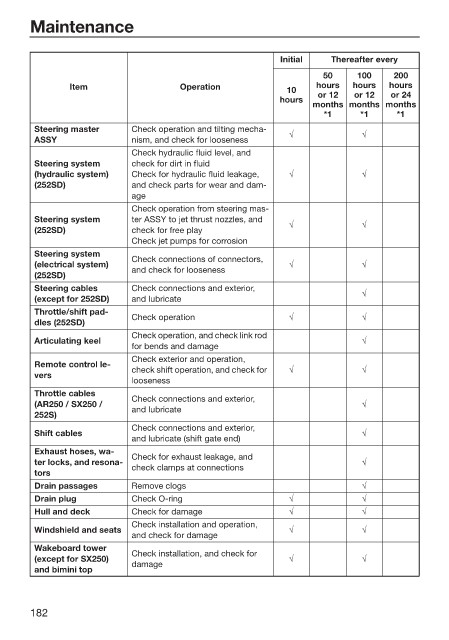 Maintenance

| Item | Operation | Initial 10 hours | Thereafter every 50 hours or 12 months *1 | Thereafter every 100 hours or 12 months *1 | Thereafter every 200 hours or 24 months *1 |
|---|---|---|---|---|---|
| Steering master ASSY | Check operation and tilting mechanism, and check for looseness | √ | | √ | |
| Steering system (hydraulic system) (252SD) | Check hydraulic fluid level, and check for dirt in fluid Check for hydraulic fluid leakage, and check parts for wear and damage | √ | | √ | |
| Steering system (252SD) | Check operation from steering master ASSY to jet thrust nozzles, and check for free play Check jet pumps for corrosion | √ | | √ | |
| Steering system (electrical system) (252SD) | Check connections of connectors, and check for looseness | √ | | √ | |
| Steering cables (except for 252SD) | Check connections and exterior, and lubricate | | | √ | |
| Throttle/shift paddles (252SD) | Check operation | √ | | √ | |
| Articulating keel | Check operation, and check link rod for bends and damage | | | √ | |
| Remote control levers | Check exterior and operation, check shift operation, and check for looseness | √ | | √ | |
| Throttle cables (AR250 / SX250 / 252S) | Check connections and exterior, and lubricate | | | √ | |
| Shift cables | Check connections and exterior, and lubricate (shift gate end) | | | √ | |
| Exhaust hoses, water locks, and resonators | Check for exhaust leakage, and check clamps at connections | | | √ | |
| Drain passages | Remove clogs | | | √ | |
| Drain plug | Check O-ring | √ | | √ | |
| Hull and deck | Check for damage | √ | | √ | |
| Windshield and seats | Check installation and operation, and check for damage | √ | | √ | |
| Wakeboard tower (except for SX250) and bimini top | Check installation, and check for damage | √ | | √ | |

182